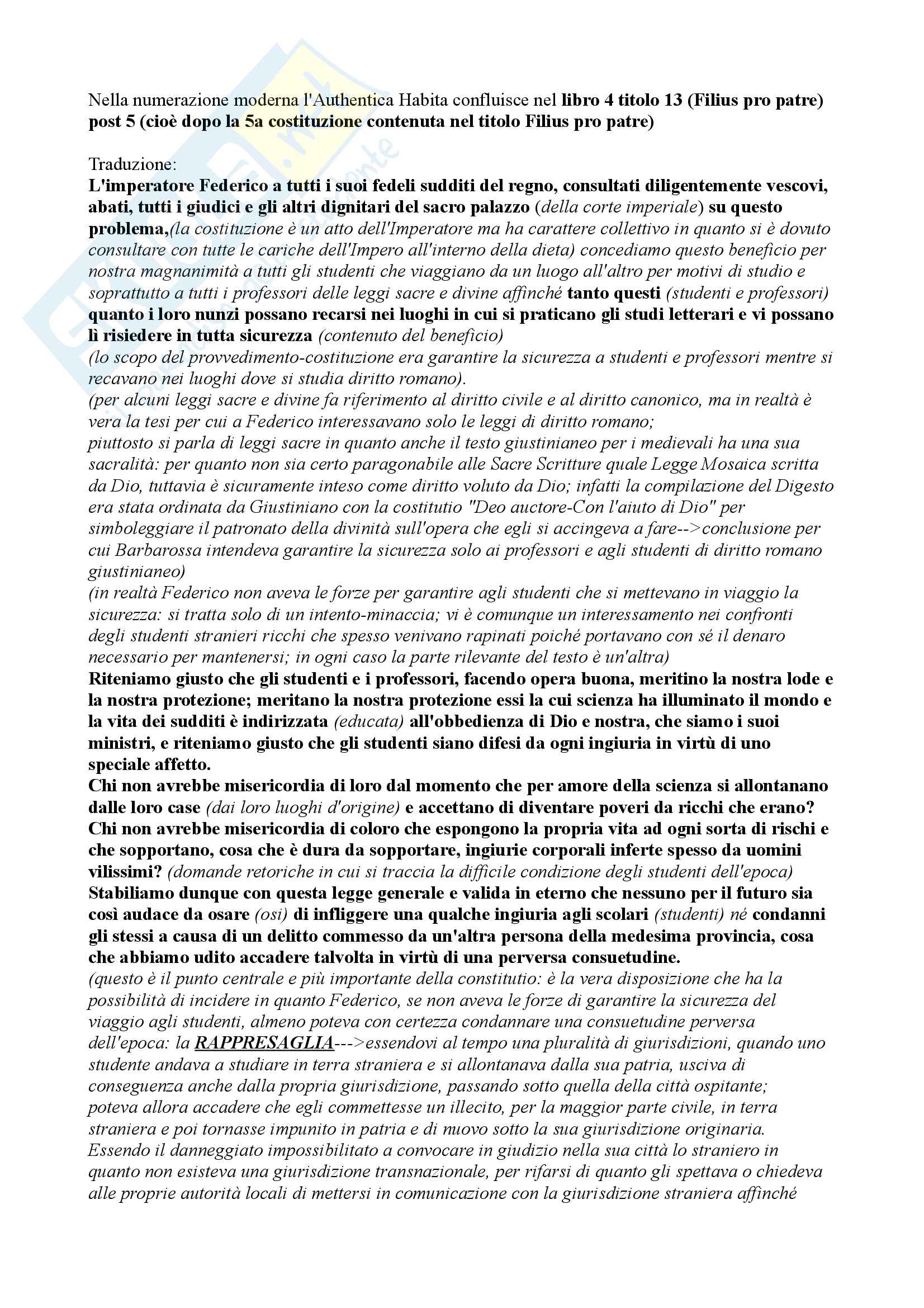 Nella numerazione moderna l'Authentica Habita confluisce nel libro 4 titolo 13 (Filius pro patre) post 5 (cioè dopo la 5a costituzione contenuta nel titolo Filius pro patre)

Traduzione:
L'imperatore Federico a tutti i suoi fedeli sudditi del regno, consultati diligentemente vescovi, abati, tutti i giudici e gli altri dignitari del sacro palazzo (della corte imperiale) su questo problema,(la costituzione è un atto dell'Imperatore ma ha carattere collettivo in quanto si è dovuto consultare con tutte le cariche dell'Impero all'interno della dieta) concediamo questo beneficio per nostra magnanimità a tutti gli studenti che viaggiano da un luogo all'altro per motivi di studio e soprattutto a tutti i professori delle leggi sacre e divine affinché tanto questi (studenti e professori) quanto i loro nunzi possano recarsi nei luoghi in cui si praticano gli studi letterari e vi possano lì risiedere in tutta sicurezza (contenuto del beneficio)
(lo scopo del provvedimento-costituzione era garantire la sicurezza a studenti e professori mentre si recavano nei luoghi dove si studia diritto romano).
(per alcuni leggi sacre e divine fa riferimento al diritto civile e al diritto canonico, ma in realtà è vera la tesi per cui a Federico interessavano solo le leggi di diritto romano;
piuttosto si parla di leggi sacre in quanto anche il testo giustinianeo per i medievali ha una sua sacralità: per quanto non sia certo paragonabile alle Sacre Scritture quale Legge Mosaica scritta da Dio, tuttavia è sicuramente inteso come diritto voluto da Dio; infatti la compilazione del Digesto era stata ordinata da Giustiniano con la costitutio "Deo auctore-Con l'aiuto di Dio" per simboleggiare il patronato della divinità sull'opera che egli si accingeva a fare-->conclusione per cui Barbarossa intendeva garantire la sicurezza solo ai professori e agli studenti di diritto romano giustinianeo)
(in realtà Federico non aveva le forze per garantire agli studenti che si mettevano in viaggio la sicurezza: si tratta solo di un intento-minaccia; vi è comunque un interessamento nei confronti degli studenti stranieri ricchi che spesso venivano rapinati poiché portavano con sé il denaro necessario per mantenersi; in ogni caso la parte rilevante del testo è un'altra)
Riteniamo giusto che gli studenti e i professori, facendo opera buona, meritino la nostra lode e la nostra protezione; meritano la nostra protezione essi la cui scienza ha illuminato il mondo e la vita dei sudditi è indirizzata (educata) all'obbedienza di Dio e nostra, che siamo i suoi ministri, e riteniamo giusto che gli studenti siano difesi da ogni ingiuria in virtù di uno speciale affetto.
Chi non avrebbe misericordia di loro dal momento che per amore della scienza si allontanano dalle loro case (dai loro luoghi d'origine) e accettano di diventare poveri da ricchi che erano?
Chi non avrebbe misericordia di coloro che espongono la propria vita ad ogni sorta di rischi e che sopportano, cosa che è dura da sopportare, ingiurie corporali inferte spesso da uomini vilissimi? (domande retoriche in cui si traccia la difficile condizione degli studenti dell'epoca)
Stabiliamo dunque con questa legge generale e valida in eterno che nessuno per il futuro sia così audace da osare (osi) di infliggere una qualche ingiuria agli scolari (studenti) né condanni gli stessi a causa di un delitto commesso da un'altra persona della medesima provincia, cosa che abbiamo udito accadere talvolta in virtù di una perversa consuetudine.
(questo è il punto centrale e più importante della constitutio: è la vera disposizione che ha la possibilità di incidere in quanto Federico, se non aveva le forze di garantire la sicurezza del viaggio agli studenti, almeno poteva con certezza condannare una consuetudine perversa dell'epoca: la RAPPRESAGLIA--->essendovi al tempo una pluralità di giurisdizioni, quando uno studente andava a studiare in terra straniera e si allontanava dalla sua patria, usciva di conseguenza anche dalla propria giurisdizione, passando sotto quella della città ospitante; poteva allora accadere che egli commettesse un illecito, per la maggior parte civile, in terra straniera e poi tornasse impunito in patria e di nuovo sotto la sua giurisdizione originaria. Essendo il danneggiato impossibilitato a convocare in giudizio nella sua città lo straniero in quanto non esisteva una giurisdizione transnazionale, per rifarsi di quanto gli spettava o chiedeva alle proprie autorità locali di mettersi in comunicazione con la giurisdizione straniera affinché